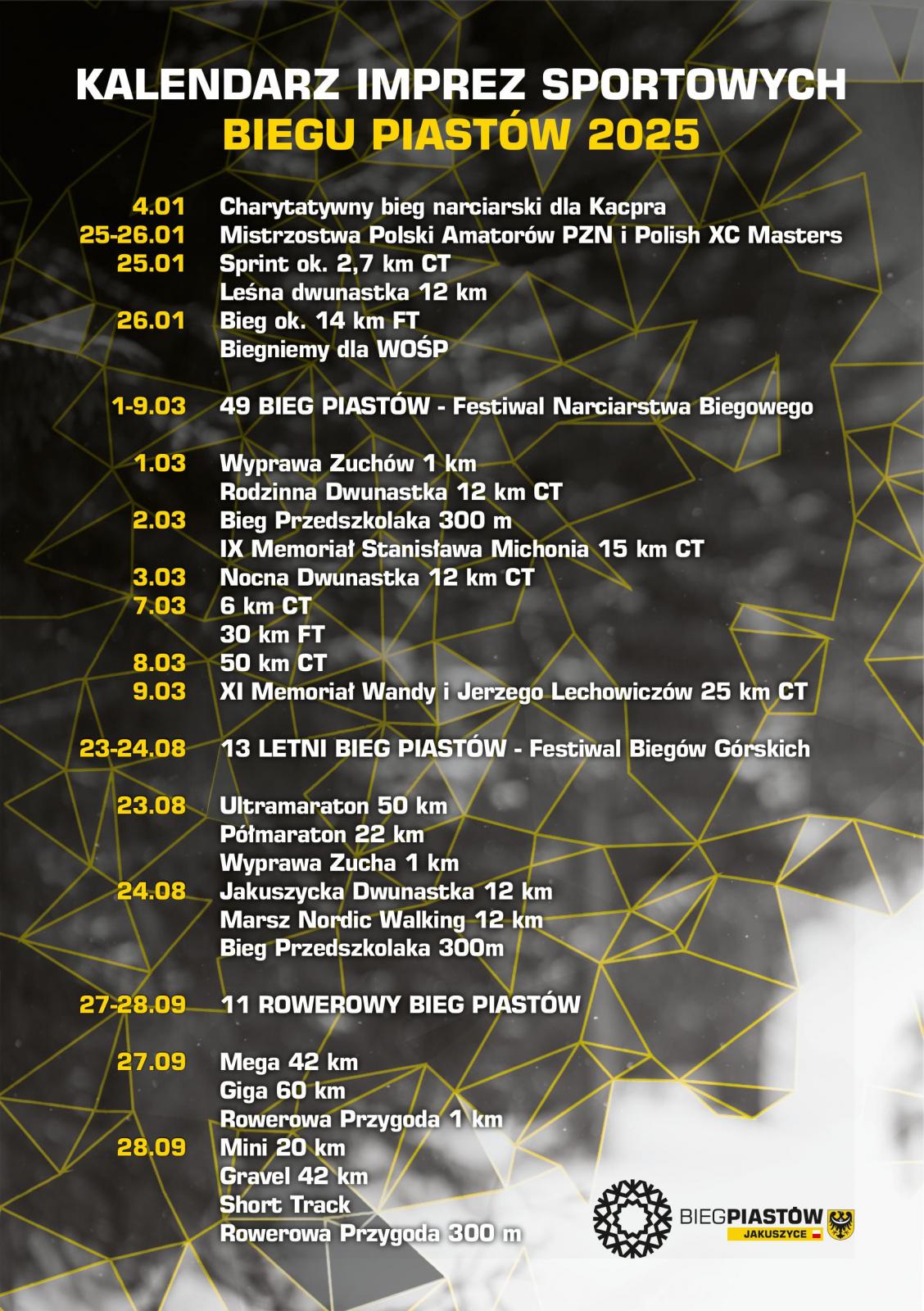 KALENDARZ IMPREZ SPORTOWYCH
BIEGU PIASTÓW 2025

4.01 Charytatywny bieg narciarski dla Kacpra
25-26.01 Mistrzostwa Polski Amatorów PZN i Polish XC Masters
25.01 Sprint ok. 2,7 km CT
Leśna dwunastka 12 km
26.01 Bieg ok. 14 km FT
Biegniemy dla WOŚP

1-9.03 49 BIEG PIASTÓW - Festiwal Narciarstwa Biegowego

1.03 Wyprawa Zuchów 1 km
Rodzinna Dwunastka 12 km CT
2.03 Bieg Przedszkolaka 300 m
IX Memoriał Stanisława Michonia 15 km CT
3.03 Nocna Dwunastka 12 km CT
7.03 6 km CT
30 km FT
8.03 50 km CT
9.03 XI Memoriał Wandy i Jerzego Lechowiczów 25 km CT

23-24.08 13 LETNI BIEG PIASTÓW - Festiwal Biegów Górskich

23.08 Ultramaraton 50 km
Półmaraton 22 km
Wyprawa Zucha 1 km
24.08 Jakuszycka Dwunastka 12 km
Marsz Nordic Walking 12 km
Bieg Przedszkolaka 300m

27-28.09 11 ROWEROWY BIEG PIASTÓW

27.09 Mega 42 km
Giga 60 km
Rowerowa Przygoda 1 km
28.09 Mini 20 km
Gravel 42 km
Short Track
Rowerowa Przygoda 300 m

BIEGPIASTÓW
JAKUSZYCE